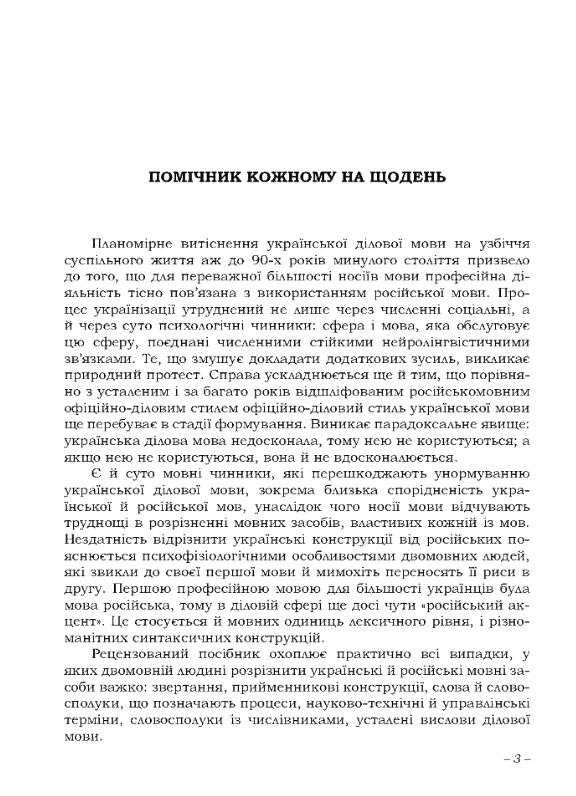 ПОМІЧНИК КОЖНОМУ НА ЩОДЕНЬ

Планомірне витіснення української ділової мови на узбіччя суспільного життя аж до 90-х років минулого століття призвело до того, що для переважної більшості носіїв мови професійна діяльність тісно пов'язана з використанням російської мови. Процес українізації утруднений не лише через численні соціальні, а й через суто психологічні чинники: сфера і мова, яка обслуговує цю сферу, поєднані численними стійкими нейролінгвістичними зв'язками. Те, що змушує докладати додаткових зусиль, викликає природний протест. Справа ускладнюється ще й тим, що порівняно з усталеним і за багато років відшліфованим російськомовним офіційно-діловим стилем офіційно-діловий стиль української мови ще перебуває в стадії формування. Виникає парадоксальне явище: українська ділова мова недосконала, тому нею не користуються; а якщо нею не користуються, вона й не вдосконалюється.

Є й суто мовні чинники, які перешкоджають унормуванню української ділової мови, зокрема близька спорідненість української й російської мов, унаслідок чого носії мови відчувають труднощі в розрізненні мовних засобів, властивих кожній із мов. Нездатність відрізнити українські конструкції від російських пояснюється психофізіологічними особливостями двомовних людей, які звикли до своєї першої мови й мимохіть переносять її риси в другу. Першою професійною мовою для більшості українців була мова російська, тому в діловій сфері ще досі чути «російський акцент». Це стосується й мовних одиниць лексичного рівня, і різноманітних синтаксичних конструкцій.

Рецензований посібник охоплює практично всі випадки, у яких двомовній людині розрізнити українські й російські мовні засоби важко: звертання, прийменникові конструкції, слова й словосполуки, що позначають процеси, науково-технічні й управлінські терміни, словосполуки із числівниками, усталені вислови ділової мови.

– 3 –